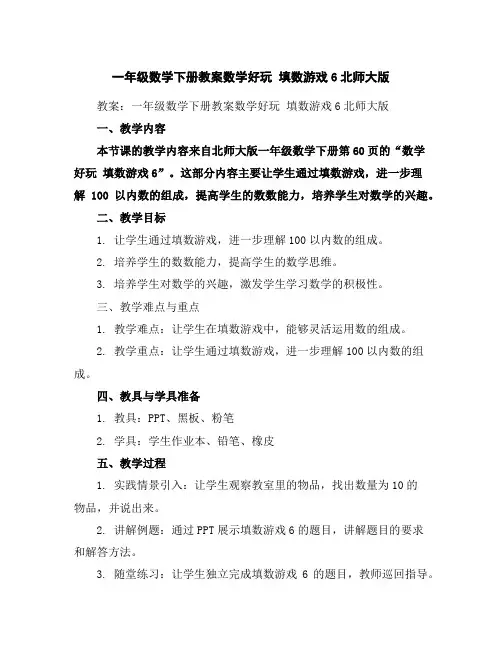 一年级数学下册教案数学好玩 填数游戏 6 北师大版

教案：一年级数学下册教案数学好玩 填数游戏 6 北师大版

一、教学内容

本节课的教学内容来自北师大版一年级数学下册第 60 页的“数学好玩 填数游戏 6”。这部分内容主要让学生通过填数游戏，进一步理解 100 以内数的组成，提高学生的数数能力，培养学生对数学的兴趣。

二、教学目标

1. 让学生通过填数游戏，进一步理解 100 以内数的组成。

2. 培养学生的数数能力，提高学生的数学思维。

3. 培养学生对数学的兴趣，激发学生学习数学的积极性。

三、教学难点与重点

1. 教学难点：让学生在填数游戏中，能够灵活运用数的组成。

2. 教学重点：让学生通过填数游戏，进一步理解 100 以内数的组成。

四、教具与学具准备

1. 教具：PPT、黑板、粉笔

2. 学具：学生作业本、铅笔、橡皮

五、教学过程

1. 实践情景引入：让学生观察教室里的物品，找出数量为 10 的物品，并说出来。

2. 讲解例题：通过 PPT 展示填数游戏 6 的题目，讲解题目的要求和解答方法。

3. 随堂练习：让学生独立完成填数游戏 6 的题目，教师巡回指导。